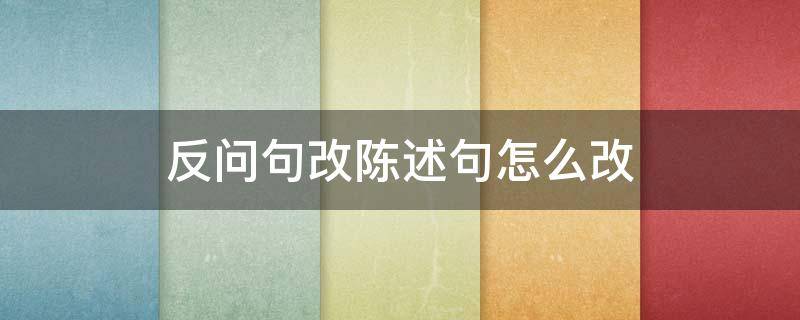 反问句改陈述句怎么改